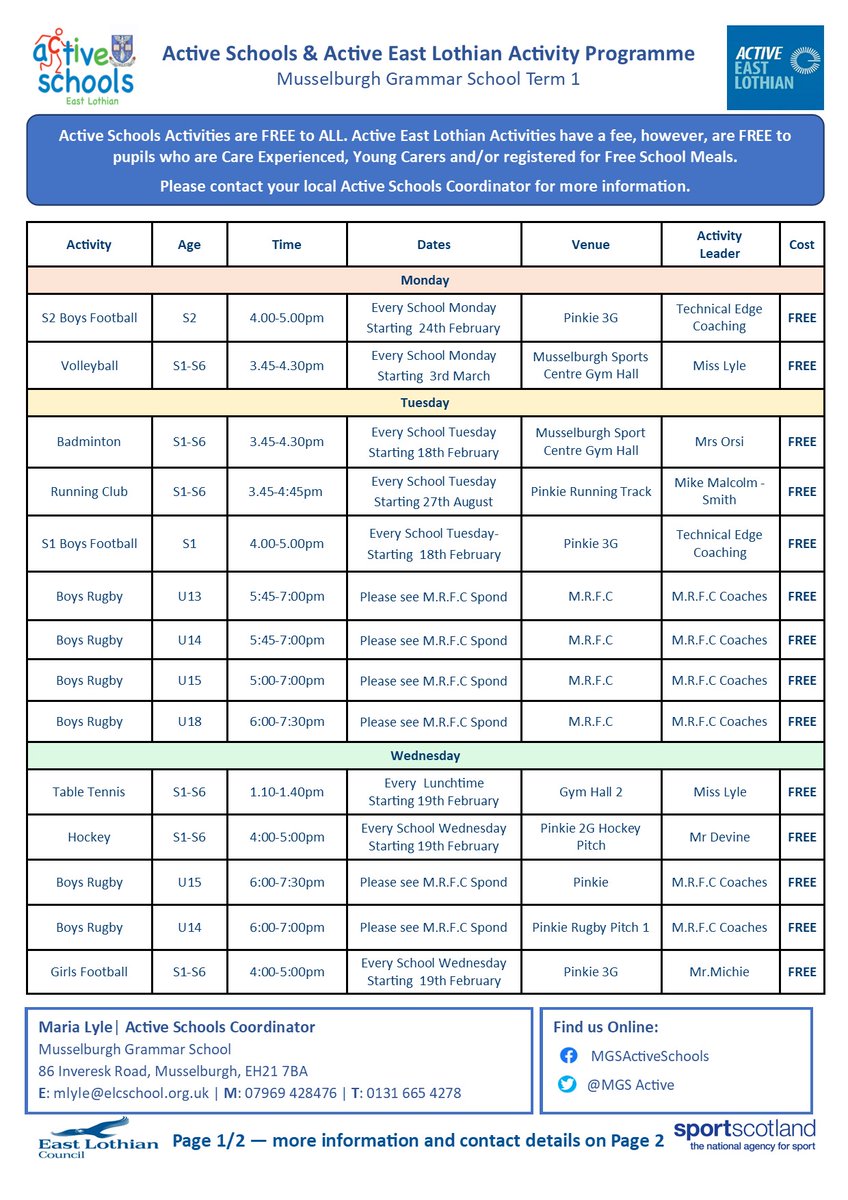 active schools East Lothian

Active Schools & Active East Lothian Activity Programme
Musselburgh Grammar School Term 1

ACTIVE EAST LOTHIAN

Active Schools Activities are FREE to ALL. Active East Lothian Activities have a fee, however, are FREE to pupils who are Care Experienced, Young Carers and/or registered for Free School Meals.

Please contact your local Active Schools Coordinator for more information.

| Activity | Age | Time | Dates | Venue | Activity Leader | Cost |
|---|---|---|---|---|---|---|
| Monday | | | | | | |
| S2 Boys Football | S2 | 4.00-5.00pm | Every School Monday Starting 24th February | Pinkie 3G | Technical Edge Coaching | FREE |
| Volleyball | S1-S6 | 3.45-4.30pm | Every School Monday Starting 3rd March | Musselburgh Sports Centre Gym Hall | Miss Lyle | FREE |
| Tuesday | | | | | | |
| Badminton | S1-S6 | 3.45-4.30pm | Every School Tuesday Starting 18th February | Musselburgh Sport Centre Gym Hall | Mrs Orsi | FREE |
| Running Club | S1-S6 | 3.45-4:45pm | Every School Tuesday Starting 27th August | Pinkie Running Track | Mike Malcolm - Smith | FREE |
| S1 Boys Football | S1 | 4.00-5.00pm | Every School Tuesday- Starting 18th February | Pinkie 3G | Technical Edge Coaching | FREE |
| Boys Rugby | U13 | 5:45-7:00pm | Please see M.R.F.C Spond | M.R.F.C | M.R.F.C Coaches | FREE |
| Boys Rugby | U14 | 5:45-7:00pm | Please see M.R.F.C Spond | M.R.F.C | M.R.F.C Coaches | FREE |
| Boys Rugby | U15 | 5:00-7:00pm | Please see M.R.F.C Spond | M.R.F.C | M.R.F.C Coaches | FREE |
| Boys Rugby | U18 | 6:00-7:30pm | Please see M.R.F.C Spond | M.R.F.C | M.R.F.C Coaches | FREE |
| Wednesday | | | | | | |
| Table Tennis | S1-S6 | 1.10-1.40pm | Every Lunchtime Starting 19th February | Gym Hall 2 | Miss Lyle | FREE |
| Hockey | S1-S6 | 4:00-5:00pm | Every School Wednesday Starting 19th February | Pinkie 2G Hockey Pitch | Mr Devine | FREE |
| Boys Rugby | U15 | 6:00-7:30pm | Please see M.R.F.C Spond | Pinkie | M.R.F.C Coaches | FREE |
| Boys Rugby | U14 | 6:00-7:00pm | Please see M.R.F.C Spond | Pinkie Rugby Pitch 1 | M.R.F.C Coaches | FREE |
| Girls Football | S1-S6 | 4:00-5:00pm | Every School Wednesday Starting 19th February | Pinkie 3G | Mr.Michie | FREE |

Maria Lyle| Active Schools Coordinator
Musselburgh Grammar School
86 Inveresk Road, Musselburgh, EH21 7BA
E: mlyle@elcschool.org.uk | M: 07969 428476 | T: 0131 665 4278

Find us Online:
MGSActiveSchools
@MGS Active

East Lothian Council

Page 1/2 — more information and contact details on Page 2

sportscotland the national agency for sport